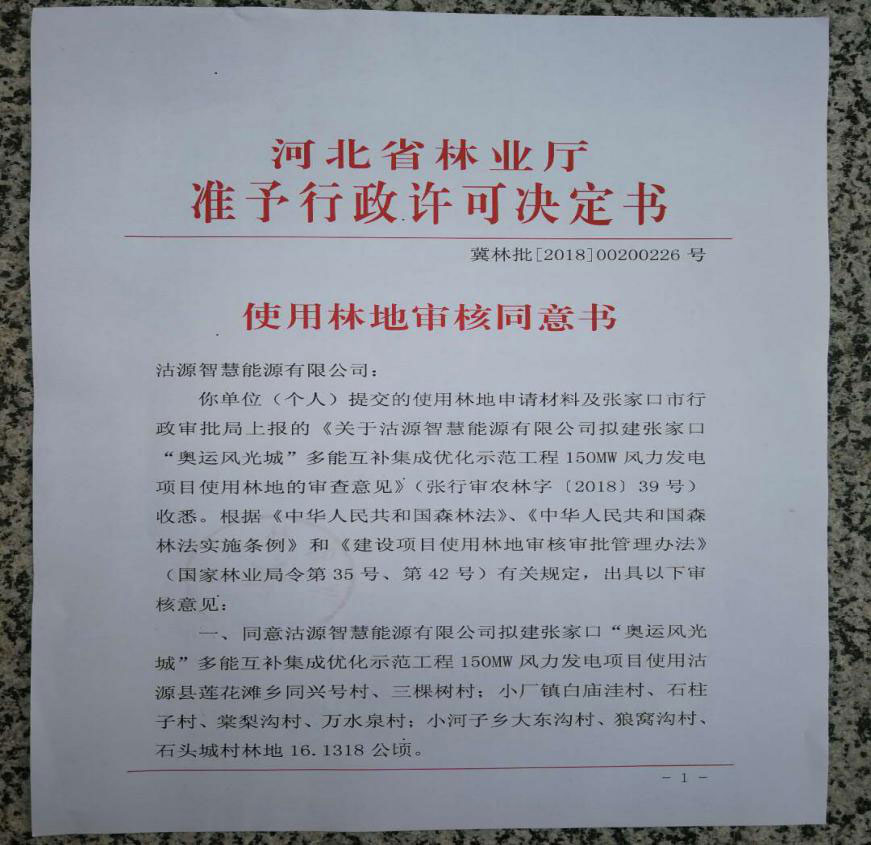 河北省林业厅
准予行政许可决定书

冀林批[2018]00200226号

使用林地审核同意书

沽源智慧能源有限公司：

你单位（个人）提交的使用林地申请材料及张家口市行政审批局上报的《关于沽源智慧能源有限公司拟建张家口“奥运风光城”多能互补集成优化示范工程150MW风力发电项目使用林地的审查意见》（张行审农林字〔2018〕39号）收悉。根据《中华人民共和国森林法》、《中华人民共和国森林法实施条例》和《建设项目使用林地审核审批管理办法》（国家林业局令第35号、第42号）有关规定，出具以下审核意见：

一、同意沽源智慧能源有限公司拟建张家口“奥运风光城”多能互补集成优化示范工程150MW风力发电项目使用沽源县莲花滩乡同兴号村、三棵树村；小厂镇白庙洼村、石柱子村、棠梨沟村、万水泉村；小河子乡大东沟村、狼窝沟村、石头城村林地16.1318公顷。

- 1 -